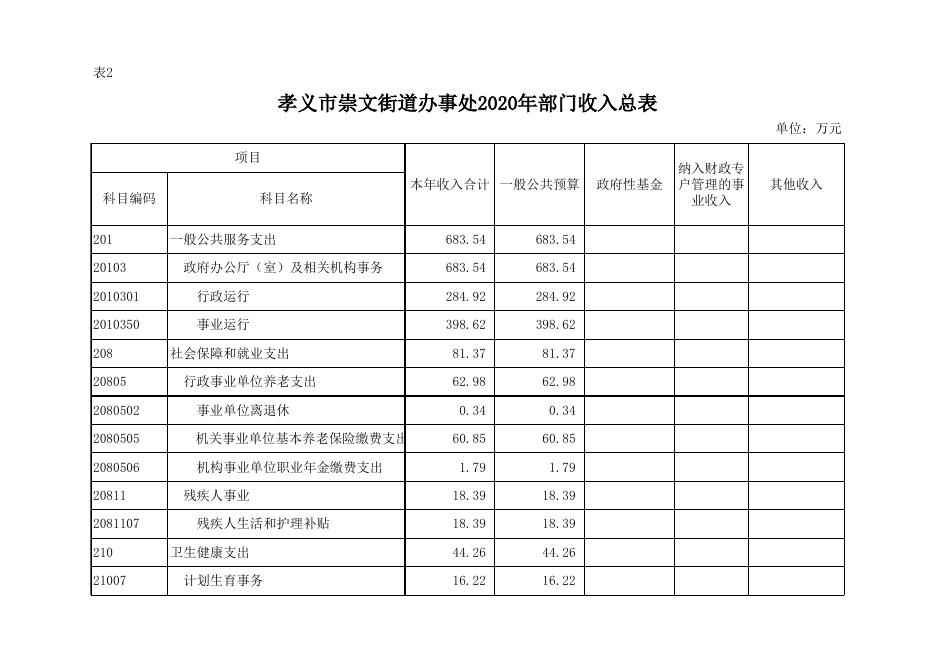 表2

孝义市崇文街道办事处2020年部门收入总表

单位：万元

| 项目 | | 本年收入合计 | 一般公共预算 | 政府性基金 | 纳入财政专户管理的事业收入 | 其他收入 |
|---|---|---|---|---|---|---|
| 科目编码 | 科目名称 | | | | | |
| 201 | 一般公共服务支出 | 683.54 | 683.54 | | | |
| 20103 | 政府办公厅（室）及相关机构事务 | 683.54 | 683.54 | | | |
| 2010301 | 行政运行 | 284.92 | 284.92 | | | |
| 2010350 | 事业运行 | 398.62 | 398.62 | | | |
| 208 | 社会保障和就业支出 | 81.37 | 81.37 | | | |
| 20805 | 行政事业单位养老支出 | 62.98 | 62.98 | | | |
| 2080502 | 事业单位离退休 | 0.34 | 0.34 | | | |
| 2080505 | 机关事业单位基本养老保险缴费支出 | 60.85 | 60.85 | | | |
| 2080506 | 机构事业单位职业年金缴费支出 | 1.79 | 1.79 | | | |
| 20811 | 残疾人事业 | 18.39 | 18.39 | | | |
| 2081107 | 残疾人生活和护理补贴 | 18.39 | 18.39 | | | |
| 210 | 卫生健康支出 | 44.26 | 44.26 | | | |
| 21007 | 计划生育事务 | 16.22 | 16.22 | | | |